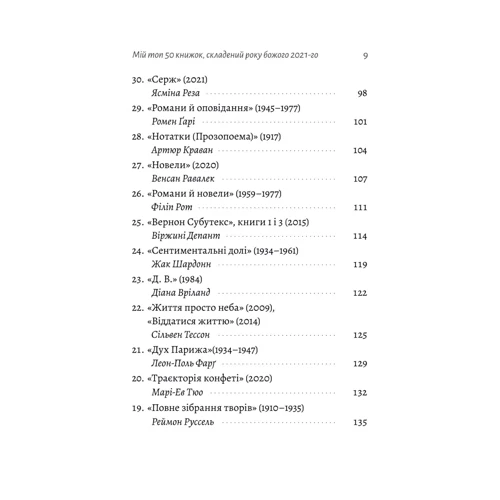 Мій топ 50 книжок, складений року божого 2021-го 9

30. «Серж» (2021)
Ясміна Реза 98

29. «Романи й оповідання» (1945–1977)
Ромен Ґарі 101

28. «Нотатки (Прозопоема)» (1917)
Артюр Краван 104

27. «Новели» (2020)
Венсан Равалек 107

26. «Романи й новели» (1959–1977)
Філіп Рот 111

25. «Вернон Субутекс», книги 1 і 3 (2015)
Віржині Депант 114

24. «Сентиментальні долі» (1934–1961)
Жак Шардонн 119

23. «Д. В.» (1984)
Діана Вріланд 122

22. «Життя просто неба» (2009), «Віддатися життю» (2014)
Сільвен Тессон 125

21. «Дух Парижа»(1934–1947)
Леон-Поль Фарґ 129

20. «Траєкторія конфеті» (2020)
Марі-Ев Тюо 132

19. «Повне зібрання творів» (1910–1935)
Реймон Руссель 135